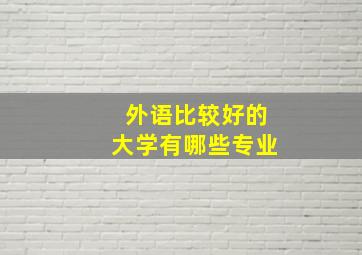 外语比较好的
大学有哪些专业